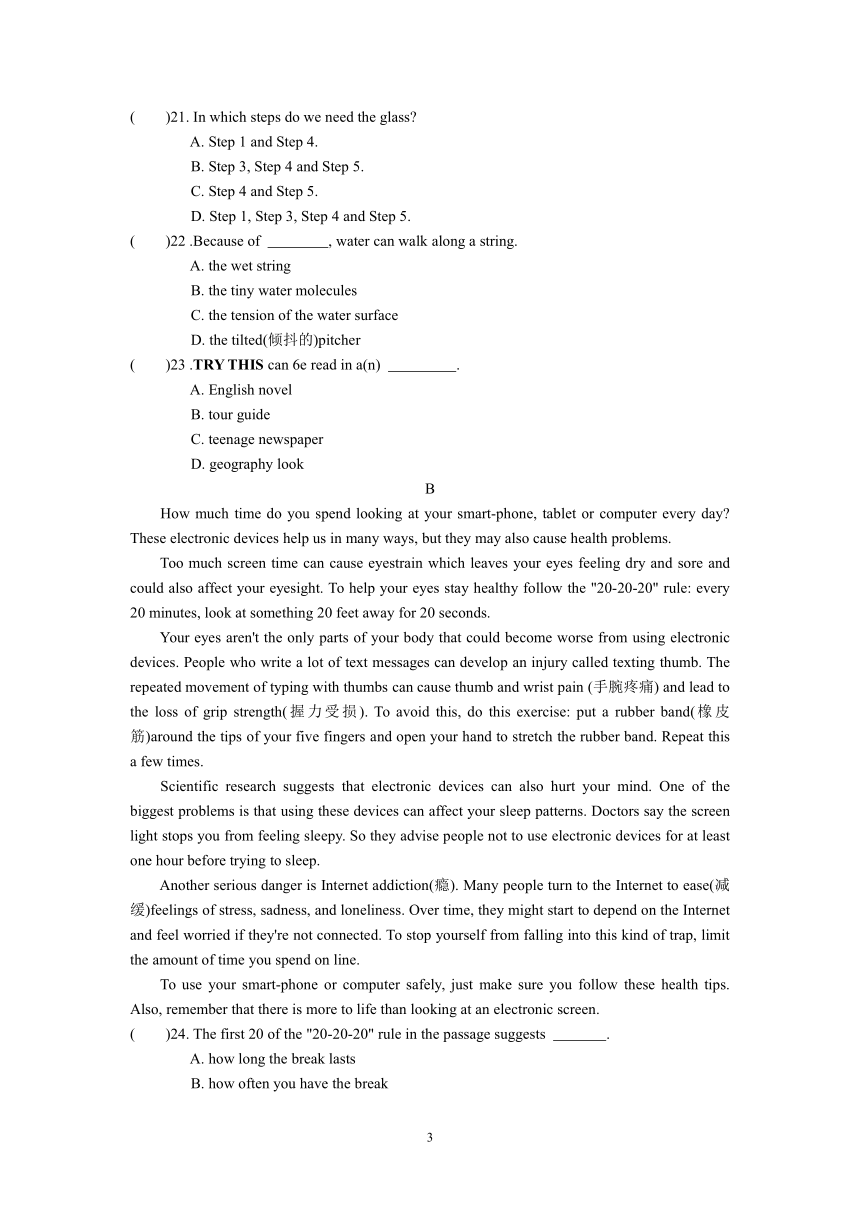 (　　)21. In which steps do we need the glass?
A. Step 1 and Step 4.
B. Step 3, Step 4 and Step 5.
C. Step 4 and Step 5.
D. Step 1, Step 3, Step 4 and Step 5.
(　　)22 .Because of ________, water can walk along a string.
A. the wet string
B. the tiny water molecules
C. the tension of the water surface
D. the tilted(倾抖的)pitcher
(　　)23 .TRY THIS can 6e read in a(n) _________.
A. English novel
B. tour guide
C. teenage newspaper
D. geography look

B

How much time do you spend looking at your smart-phone, tablet or computer every day? These electronic devices help us in many ways, but they may also cause health problems.

Too much screen time can cause eyestrain which leaves your eyes feeling dry and sore and could also affect your eyesight. To help your eyes stay healthy follow the "20-20-20" rule: every 20 minutes, look at something 20 feet away for 20 seconds.

Your eyes aren't the only parts of your body that could become worse from using electronic devices. People who write a lot of text messages can develop an injury called texting thumb. The repeated movement of typing with thumbs can cause thumb and wrist pain (手腕疼痛) and lead to the loss of grip strength(握力受损). To avoid this, do this exercise: put a rubber band(橡皮筋)around the tips of your five fingers and open your hand to stretch the rubber band. Repeat this a few times.

Scientific research suggests that electronic devices can also hurt your mind. One of the biggest problems is that using these devices can affect your sleep patterns. Doctors say the screen light stops you from feeling sleepy. So they advise people not to use electronic devices for at least one hour before trying to sleep.

Another serious danger is Internet addiction(瘾). Many people turn to the Internet to ease(减缓)feelings of stress, sadness, and loneliness. Over time, they might start to depend on the Internet and feel worried if they're not connected. To stop yourself from falling into this kind of trap, limit the amount of time you spend on line.

To use your smart-phone or computer safely, just make sure you follow these health tips. Also, remember that there is more to life than looking at an electronic screen.

(　　)24. The first 20 of the "20-20-20" rule in the passage suggests _______.
A. how long the break lasts
B. how often you have the break

3